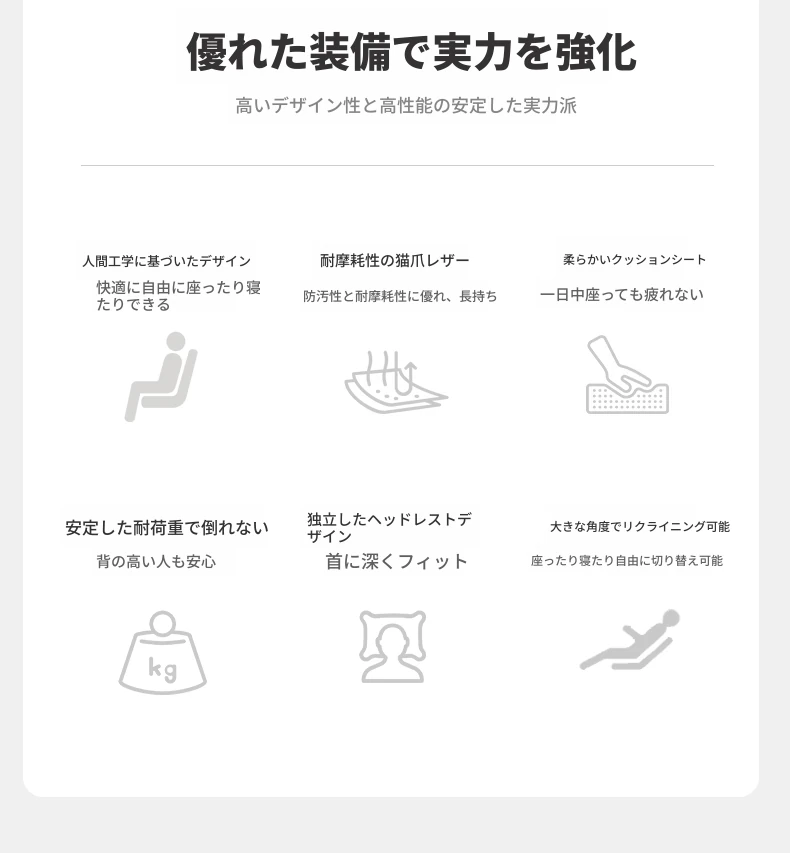 優れた装備で実力を強化

高いデザイン性と高性能の安定した実力派

人間工学に基づいたデザイン

快適に自由に座ったり寝たりできる

耐摩耗性の猫爪レザー

防汚性と耐摩耗性に優れ、長持ち

柔らかいクッションシート

一日中座っても疲れない

安定した耐荷重で倒れない

背の高い人も安心

kg

独立したヘッドレストデザイン

首に深くフィット

大きな角度でリクライニング可能

座ったり寝たり自由に切り替え可能